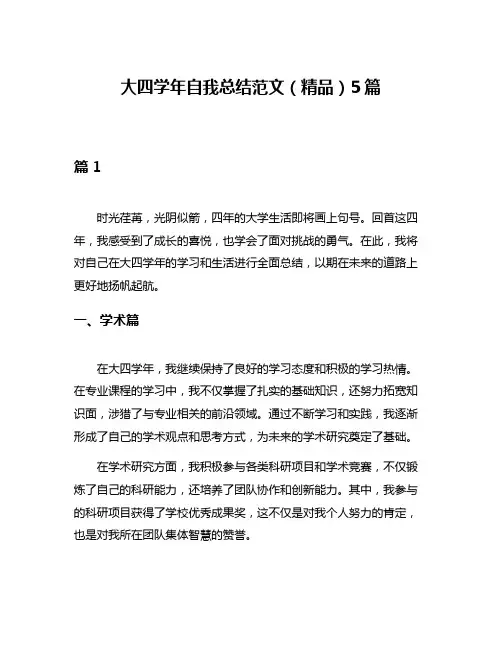 大四学年自我总结范文（精品）5篇

篇 1

时光荏苒，光阴似箭，四年的大学生活即将画上句号。回首这四年，我感受到了成长的喜悦，也学会了面对挑战的勇气。在此，我将对自己在大四学年的学习和生活进行全面总结，以期在未来的道路上更好地扬帆起航。

一、学术篇

在大四学年，我继续保持了良好的学习态度和积极的学习热情。在专业课程的学习中，我不仅掌握了扎实的基础知识，还努力拓宽知识面，涉猎了与专业相关的前沿领域。通过不断学习和实践，我逐渐形成了自己的学术观点和思考方式，为未来的学术研究奠定了基础。

在学术研究方面，我积极参与各类科研项目和学术竞赛，不仅锻炼了自己的科研能力，还培养了团队协作和创新能力。其中，我参与的科研项目获得了学校优秀成果奖，这不仅是对我个人努力的肯定，也是对我所在团队集体智慧的赞誉。